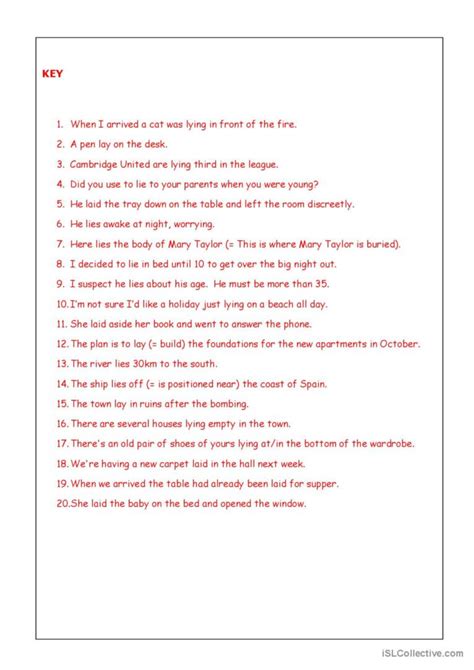 KEY

1. When I arrived a cat was lying in front of the fire.
2. A pen lay on the desk.
3. Cambridge United are lying third in the league.
4. Did you use to lie to your parents when you were young?
5. He laid the tray down on the table and left the room discreetly.
6. He lies awake at night, worrying.
7. Here lies the body of Mary Taylor (= This is where Mary Taylor is buried).
8. I decided to lie in bed until 10 to get over the big night out.
9. I suspect he lies about his age. He must be more than 35.
10. I'm not sure I'd like a holiday just lying on a beach all day.
11. She laid aside her book and went to answer the phone.
12. The plan is to lay (= build) the foundations for the new apartments in October.
13. The river lies 30km to the south.
14. The ship lies off (= is positioned near) the coast of Spain.
15. The town lay in ruins after the bombing.
16. There are several houses lying empty in the town.
17. There's an old pair of shoes of yours lying at/in the bottom of the wardrobe.
18. We're having a new carpet laid in the hall next week.
19. When we arrived the table had already been laid for supper.
20. She laid the baby on the bed and opened the window.

iSLCollective.com